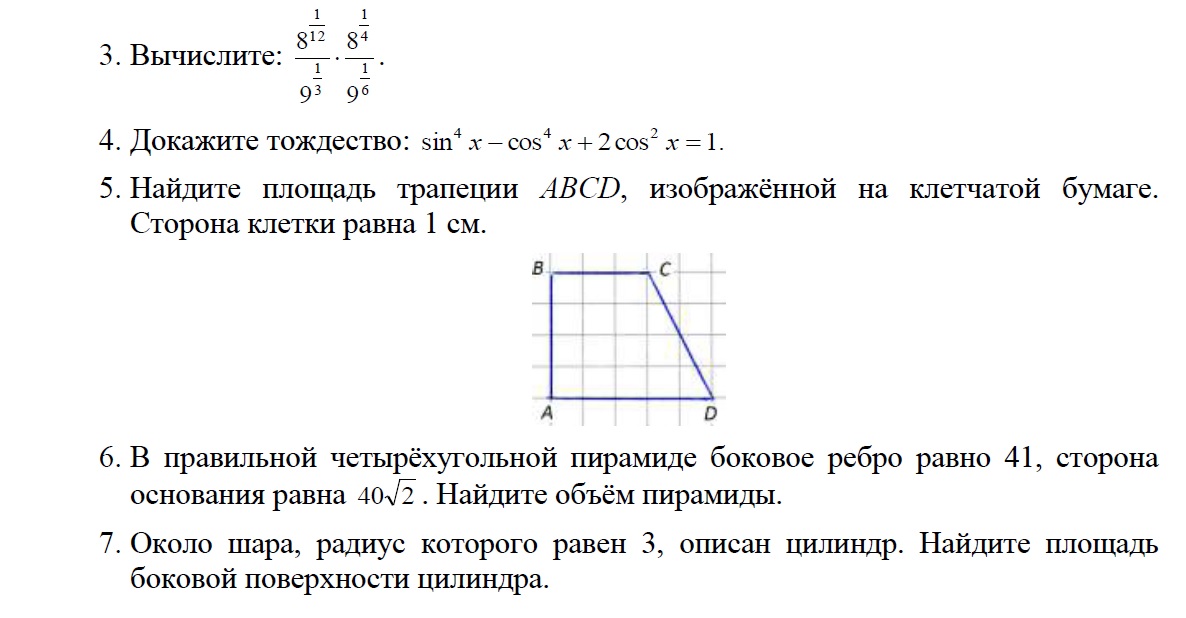 3. Вычислите: $\frac{8^{\frac{1}{12}}}{9^{\frac{1}{3}}} \cdot \frac{8^{\frac{1}{4}}}{9^{\frac{1}{6}}}$.

4. Докажите тождество: $\sin^4 x - \cos^4 x + 2\cos^2 x = 1$.

5. Найдите площадь трапеции $ABCD$, изображённой на клетчатой бумаге. Сторона клетки равна 1 см.

B C A D

6. В правильной четырёхугольной пирамиде боковое ребро равно 41, сторона основания равна $40\sqrt{2}$. Найдите объём пирамиды.

7. Около шара, радиус которого равен 3, описан цилиндр. Найдите площадь боковой поверхности цилиндра.